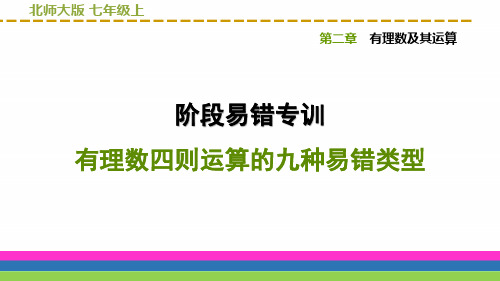 北师大版 七年级上

第二章 有理数及其运算

阶段易错专训

有理数四则运算的九种易错类型